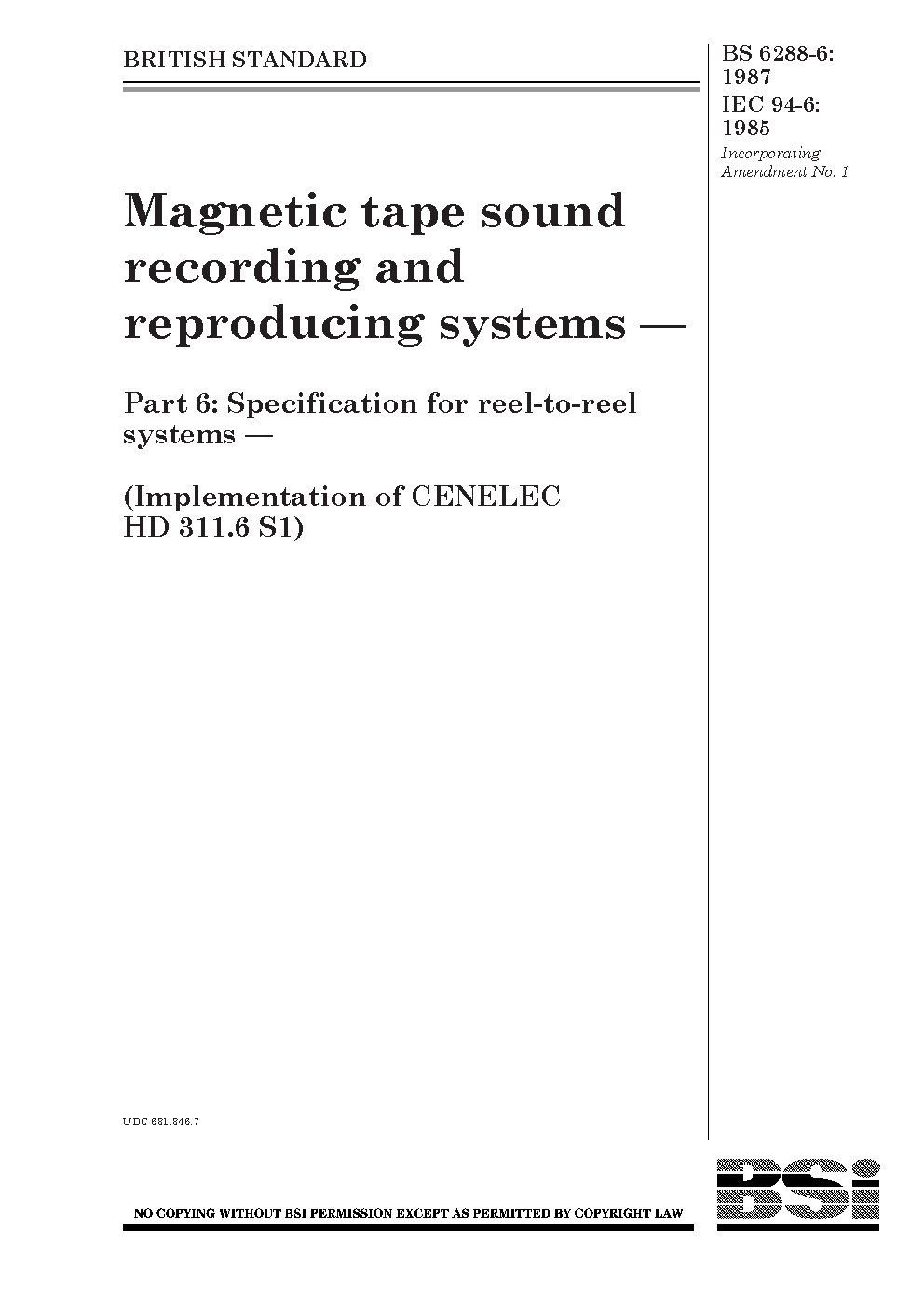 BRITISH STANDARD

BS 6288-6:
1987
IEC 94-6:
1985
Incorporating
Amendment No. 1

Magnetic tape sound recording and reproducing systems —

Part 6: Specification for reel-to-reel systems —

(Implementation of CENELEC HD 311.6 S1)

UDC 681.846.7

NO COPYING WITHOUT BSI PERMISSION EXCEPT AS PERMITTED BY COPYRIGHT LAW

BSi